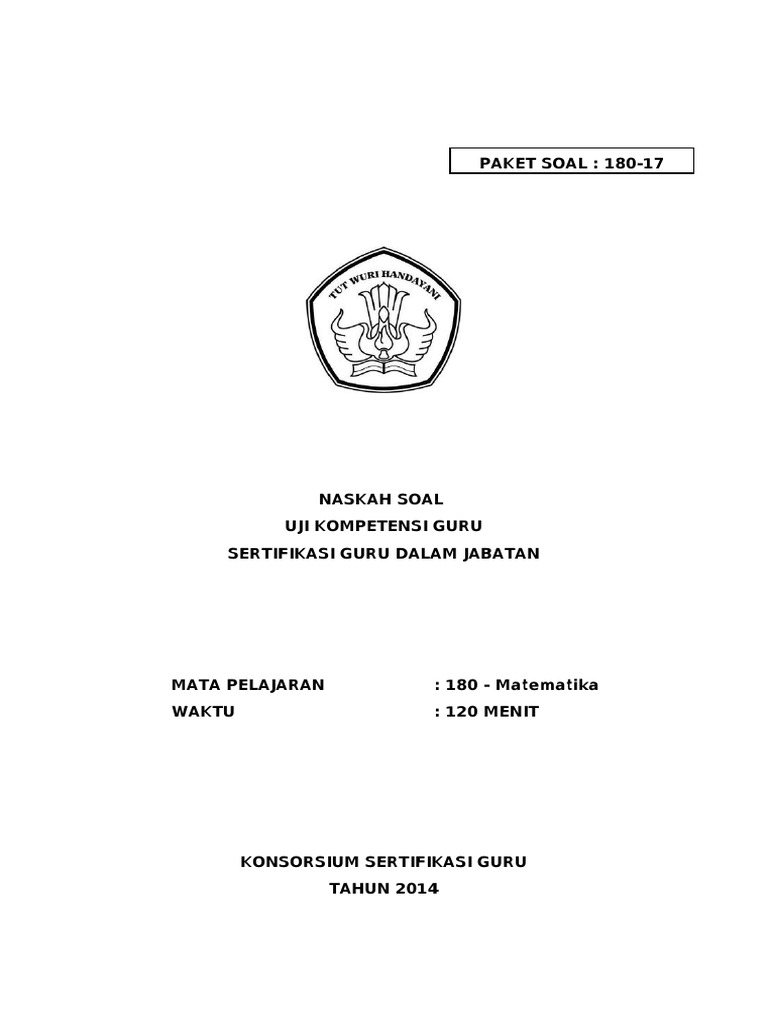 PAKET SOAL : 180-17

TUT WURI HANDAYANI

NASKAH SOAL
UJI KOMPETENSI GURU
SERTIFIKASI GURU DALAM JABATAN

MATA PELAJARAN : 180 - Matematika
WAKTU : 120 MENIT

KONSORSIUM SERTIFIKASI GURU
TAHUN 2014